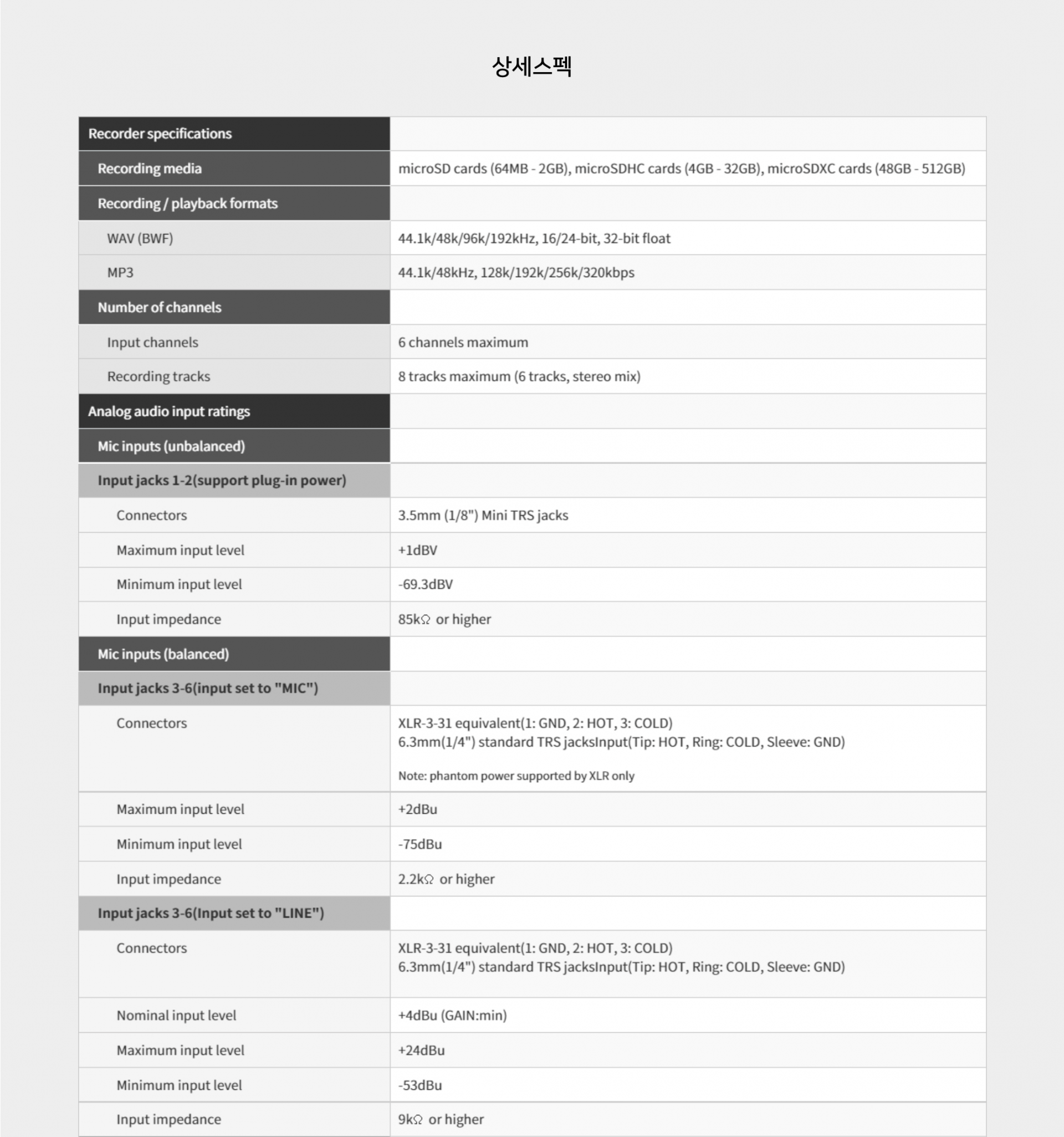 상세스펙

| Recorder specifications | |
|---|---|
| Recording media | microSD cards (64MB - 2GB), microSDHC cards (4GB - 32GB), microSDXC cards (48GB - 512GB) |
| Recording / playback formats | |
| WAV (BWF) | 44.1k/48k/96k/192kHz, 16/24-bit, 32-bit float |
| MP3 | 44.1k/48kHz, 128k/192k/256k/320kbps |
| Number of channels | |
| Input channels | 6 channels maximum |
| Recording tracks | 8 tracks maximum (6 tracks, stereo mix) |
| Analog audio input ratings | |
| Mic inputs (unbalanced) | |
| Input jacks 1-2(support plug-in power) | |
| Connectors | 3.5mm (1/8") Mini TRS jacks |
| Maximum input level | +1dBV |
| Minimum input level | -69.3dBV |
| Input impedance | 85kΩ or higher |
| Mic inputs (balanced) | |
| Input jacks 3-6(input set to "MIC") | |
| Connectors | XLR-3-31 equivalent(1: GND, 2: HOT, 3: COLD) 6.3mm(1/4") standard TRS jacksInput(Tip: HOT, Ring: COLD, Sleeve: GND) Note: phantom power supported by XLR only |
| Maximum input level | +2dBu |
| Minimum input level | -75dBu |
| Input impedance | 2.2kΩ or higher |
| Input jacks 3-6(Input set to "LINE") | |
| Connectors | XLR-3-31 equivalent(1: GND, 2: HOT, 3: COLD) 6.3mm(1/4") standard TRS jacksInput(Tip: HOT, Ring: COLD, Sleeve: GND) |
| Nominal input level | +4dBu (GAIN:min) |
| Maximum input level | +24dBu |
| Minimum input level | -53dBu |
| Input impedance | 9kΩ or higher |